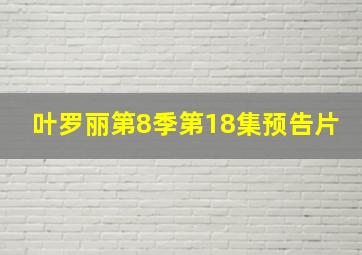 叶罗丽第8季第18集预告片